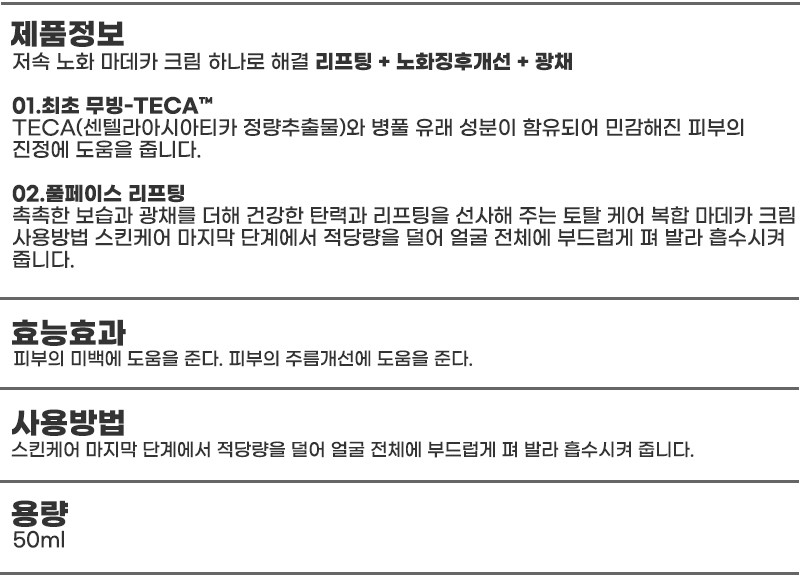 제품정보
저속 노화 마데카 크림 하나로 해결 리프팅 + 노화징후개선 + 광채

01.최초 무빙-TECA™
TECA(센텔라아시아티카 정량추출물)와 병풀 유래 성분이 함유되어 민감해진 피부의 진정에 도움을 줍니다.

02.풀페이스 리프팅
촉촉한 보습과 광채를 더해 건강한 탄력과 리프팅을 선사해 주는 토탈 케어 복합 마데카 크림 사용방법 스킨케어 마지막 단계에서 적당량을 덜어 얼굴 전체에 부드럽게 펴 발라 흡수시켜 줍니다.

효능효과
피부의 미백에 도움을 준다. 피부의 주름개선에 도움을 준다.

사용방법
스킨케어 마지막 단계에서 적당량을 덜어 얼굴 전체에 부드럽게 펴 발라 흡수시켜 줍니다.

용량
50ml